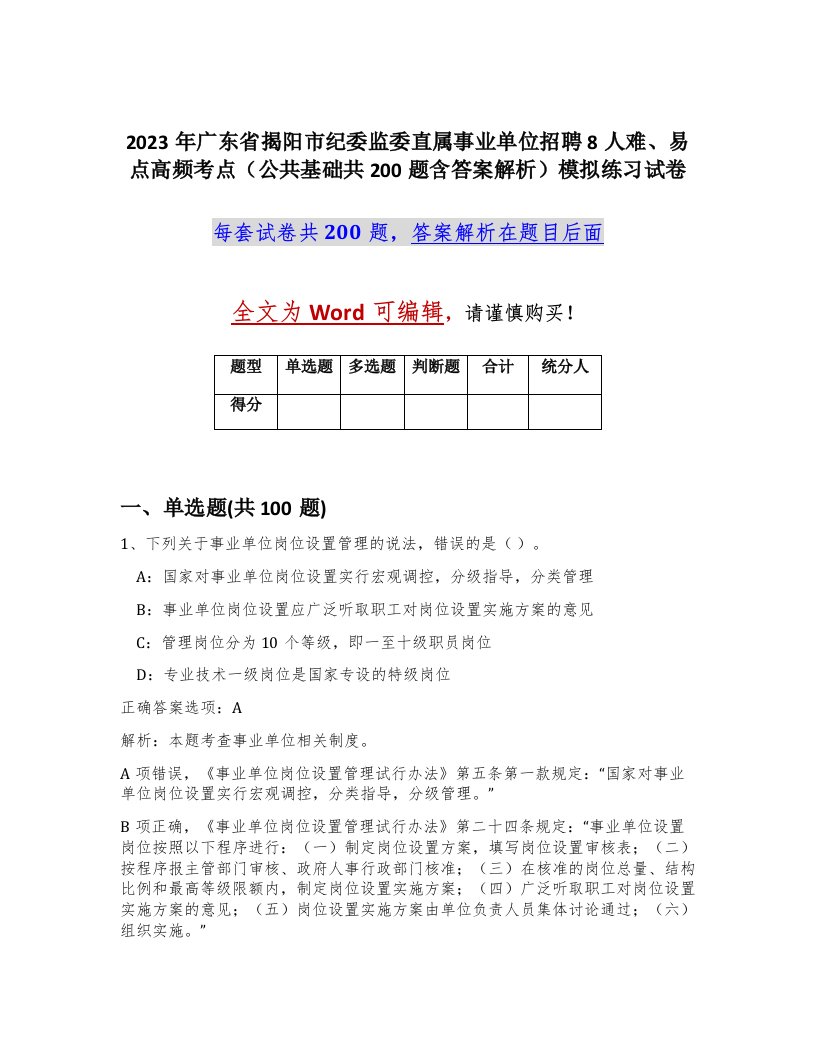 2023 年广东省揭阳市纪委监委直属事业单位招聘 8 人难、易点高频考点（公共基础共 200 题含答案解析）模拟练习试卷

每套试卷共 200 题，答案解析在题目后面

全文为 Word 可编辑，请谨慎购买！

| 题型 | 单选题 | 多选题 | 判断题 | 合计 | 统分人 |
|---|---|---|---|---|---|
| 得分 | | | | | |

一、单选题(共 100 题)

1、下列关于事业单位岗位设置管理的说法，错误的是（ ）。

A：国家对事业单位岗位设置实行宏观调控，分级指导，分类管理

B：事业单位岗位设置应广泛听取职工对岗位设置实施方案的意见

C：管理岗位分为 10 个等级，即一至十级职员岗位

D：专业技术一级岗位是国家专设的特级岗位

正确答案选项：A

解析：本题考查事业单位相关制度。

A 项错误，《事业单位岗位设置管理试行办法》第五条第一款规定：“国家对事业单位岗位设置实行宏观调控，分类指导，分级管理。”

B 项正确，《事业单位岗位设置管理试行办法》第二十四条规定：“事业单位设置岗位按照以下程序进行：（一）制定岗位设置方案，填写岗位设置审核表；（二）按程序报主管部门审核、政府人事行政部门核准；（三）在核准的岗位总量、结构比例和最高等级限额内，制定岗位设置实施方案；（四）广泛听取职工对岗位设置实施方案的意见；（五）岗位设置实施方案由单位负责人员集体讨论通过；（六）组织实施。”